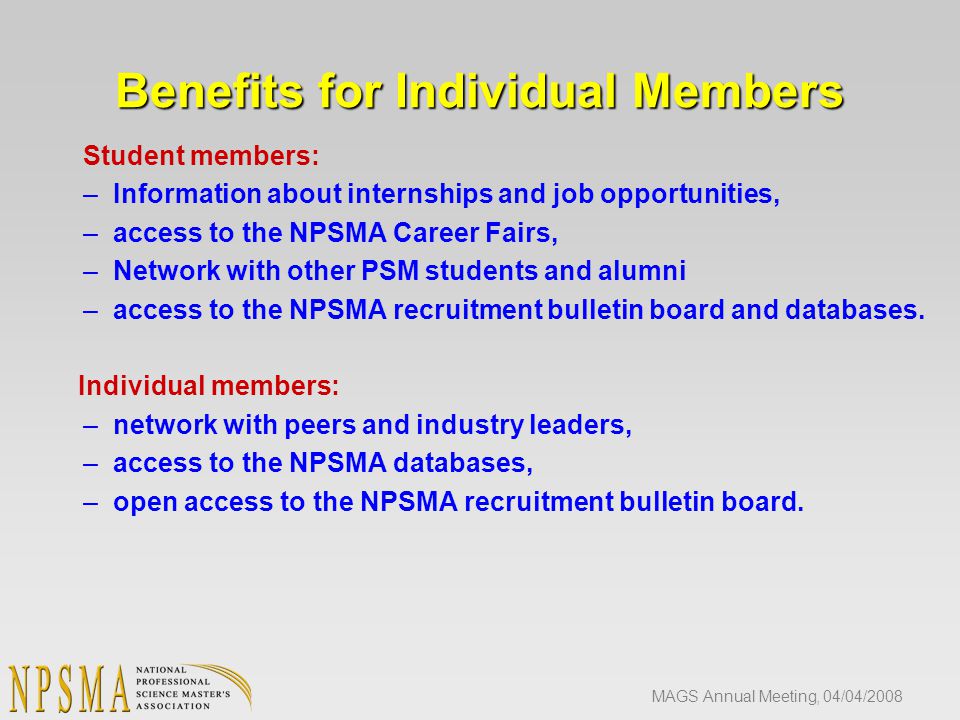 Benefits for Individual Members

Student members:
– Information about internships and job opportunities,
– access to the NPSMA Career Fairs,
– Network with other PSM students and alumni
– access to the NPSMA recruitment bulletin board and databases.

Individual members:
– network with peers and industry leaders,
– access to the NPSMA databases,
– open access to the NPSMA recruitment bulletin board.

NPSMA NATIONAL PROFESSIONAL SCIENCE MASTER'S ASSOCIATION

MAGS Annual Meeting, 04/04/2008